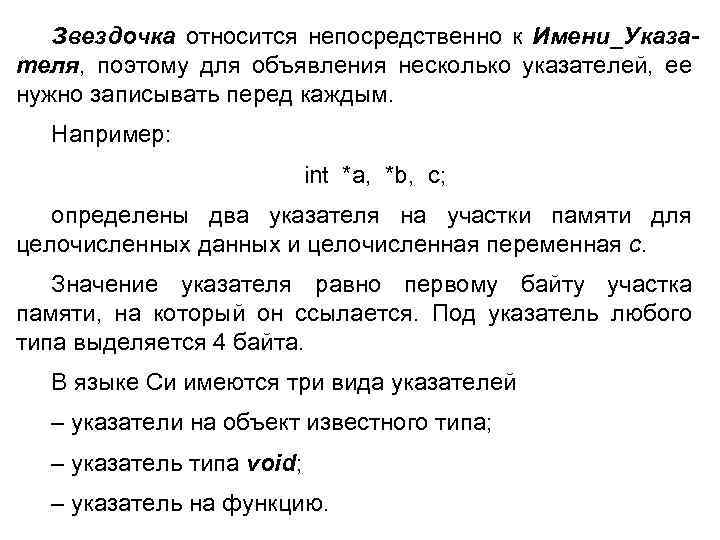 Звездочка относится непосредственно к Имени_Указателя, поэтому для объявления несколько указателей, ее нужно записывать перед каждым.

Например:

int *a, *b, c;

определены два указателя на участки памяти для целочисленных данных и целочисленная переменная c.

Значение указателя равно первому байту участка памяти, на который он ссылается. Под указатель любого типа выделяется 4 байта.

В языке Си имеются три вида указателей

– указатели на объект известного типа;

– указатель типа void;

– указатель на функцию.